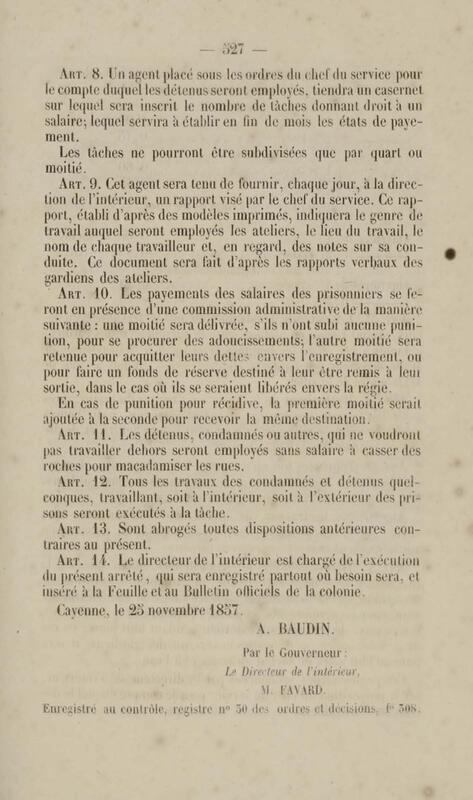 — 527 —

Art. 8. Un agent placé sous les ordres du chef du service pour le compte duquel les détenus seront employés, tiendra un casernet sur lequel sera inscrit le nombre de tâches donnant droit à un salaire; lequel servira à établir en fin de mois les états de payement.

Les tâches ne pourront être subdivisées que par quart ou moitié.

Art. 9. Cet agent sera tenu de fournir, chaque jour, à la direction de l'intérieur, un rapport visé par le chef du service. Ce rapport, établi d'après des modèles imprimés, indiquera le genre de travail auquel seront employés les ateliers, le lieu du travail, le nom de chaque travailleur et, en regard, des notes sur sa conduite. Ce document sera fait d'après les rapports verbaux des gardiens des ateliers.

Art. 10. Les payements des salaires des prisonniers se feront en présence d'une commission administrative de la manière suivante : une moitié sera délivrée, s'ils n'ont subi aucune punition, pour se procurer des adoucissements; l'autre moitié sera retenue pour acquitter leurs dettes envers l'enregistrement, ou pour faire un fonds de réserve destiné à leur être remis à leur sortie, dans le cas où ils se seraient libérés envers la régie.

En cas de punition pour récidive, la première moitié serait ajoutée à la seconde pour recevoir la même destination.

Art. 11. Les détenus, condamnés ou autres, qui ne voudront pas travailler dehors seront employés sans salaire à casser des roches pour macadamiser les rues.

Art. 12. Tous les travaux des condamnés et détenus quelconques, travaillant, soit à l'intérieur, soit à l'extérieur des prisons seront exécutés à la tâche.

Art. 13. Sont abrogés toutes dispositions antérieures contraires au présent.

Art. 14. Le directeur de l'intérieur est chargé de l'exécution du présent arrêté, qui sera enregistré partout où besoin sera, et inséré à la Feuille et au Bulletin officiels de la colonie.

Cayenne, le 25 novembre 1857.

A. BAUDIN.

Par le Gouverneur :

Le Directeur de l'intérieur,

M. FAVARD.

Enregistré au contrôle, registre n° 50 des ordres et décisions, f° 508.